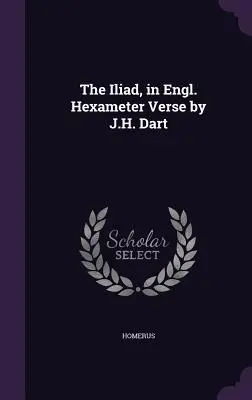 The Iliad, in Engl. Hexameter Verse by J.H. Dart

Scholar SELECT

HOMERUS